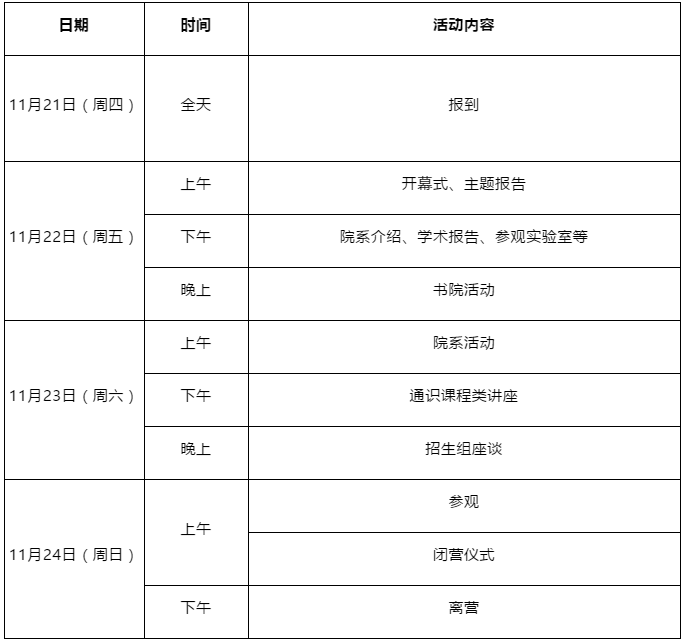 | 日期 | 时间 | 活动内容 |
|---|---|---|
| 11月21日（周四） | 全天 | 报到 |
| 11月22日（周五） | 上午 | 开幕式、主题报告 |
| | 下午 | 院系介绍、学术报告、参观实验室等 |
| | 晚上 | 书院活动 |
| 11月23日（周六） | 上午 | 院系活动 |
| | 下午 | 通识课程类讲座 |
| | 晚上 | 招生组座谈 |
| 11月24日（周日） | 上午 | 参观 |
| | | 闭营仪式 |
| | 下午 | 离营 |